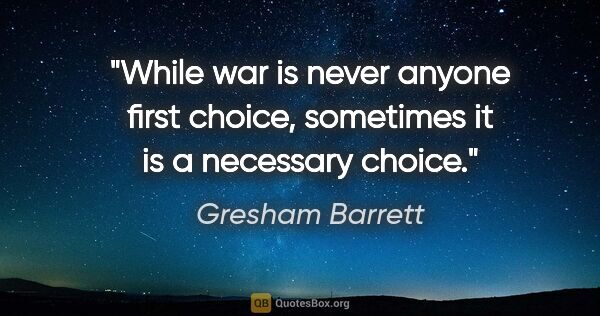 "While war is never anyone first choice, sometimes it is a necessary choice."

Gresham Barrett

QB QuotesBox.org